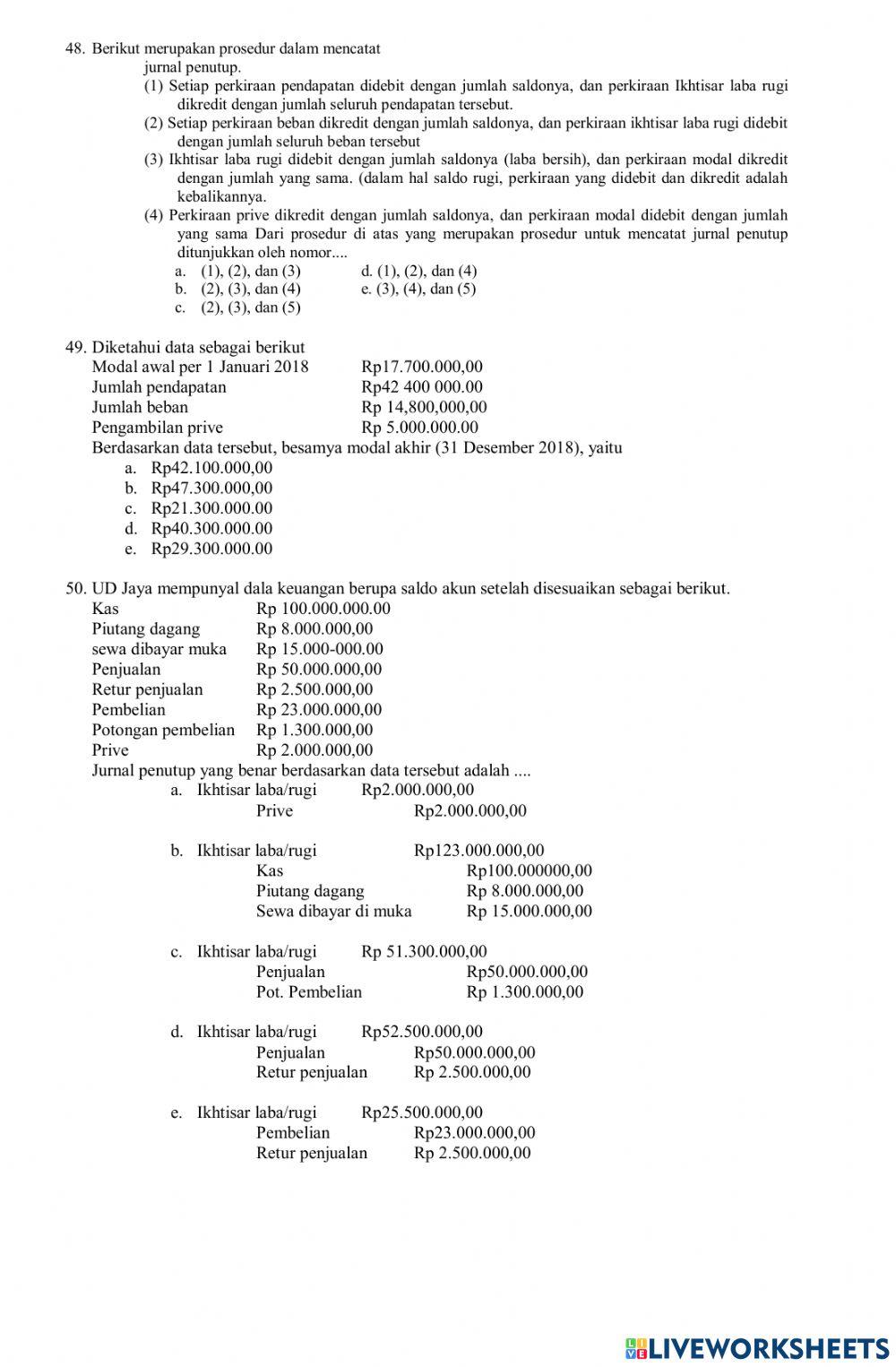 48. Berikut merupakan prosedur dalam mencatat jurnal penutup.
(1) Setiap perkiraan pendapatan didebit dengan jumlah saldonya, dan perkiraan Ikhtisar laba rugi dikredit dengan jumlah seluruh pendapatan tersebut.
(2) Setiap perkiraan beban dikredit dengan jumlah saldonya, dan perkiraan ikhtisar laba rugi didebit dengan jumlah seluruh beban tersebut
(3) Ikhtisar laba rugi didebit dengan jumlah saldonya (laba bersih), dan perkiraan modal dikredit dengan jumlah yang sama. (dalam hal saldo rugi, perkiraan yang didebit dan dikredit adalah kebalikannya.
(4) Perkiraan prive dikredit dengan jumlah saldonya, dan perkiraan modal didebit dengan jumlah yang sama Dari prosedur di atas yang merupakan prosedur untuk mencatat jurnal penutup ditunjukkan oleh nomor....
a. (1), (2), dan (3)
b. (2), (3), dan (4)
c. (2), (3), dan (5)
d. (1), (2), dan (4)
e. (3), (4), dan (5)

49. Diketahui data sebagai berikut
Modal awal per 1 Januari 2018 Rp17.700.000,00
Jumlah pendapatan Rp42 400 000.00
Jumlah beban Rp 14,800,000,00
Pengambilan prive Rp 5.000.000.00
Berdasarkan data tersebut, besamya modal akhir (31 Desember 2018), yaitu
a. Rp42.100.000,00
b. Rp47.300.000,00
c. Rp21.300.000.00
d. Rp40.300.000.00
e. Rp29.300.000.00

50. UD Jaya mempunyal dala keuangan berupa saldo akun setelah disesuaikan sebagai berikut.
Kas Rp 100.000.000.00
Piutang dagang Rp 8.000.000,00
sewa dibayar muka Rp 15.000-000.00
Penjualan Rp 50.000.000,00
Retur penjualan Rp 2.500.000,00
Pembelian Rp 23.000.000,00
Potongan pembelian Rp 1.300.000,00
Prive Rp 2.000.000,00
Jurnal penutup yang benar berdasarkan data tersebut adalah ....
a. Ikhtisar laba/rugi Rp2.000.000,00
Prive Rp2.000.000,00

b. Ikhtisar laba/rugi Rp123.000.000,00
Kas Rp100.000000,00
Piutang dagang Rp 8.000.000,00
Sewa dibayar di muka Rp 15.000.000,00

c. Ikhtisar laba/rugi Rp 51.300.000,00
Penjualan Rp50.000.000,00
Pot. Pembelian Rp 1.300.000,00

d. Ikhtisar laba/rugi Rp52.500.000,00
Penjualan Rp50.000.000,00
Retur penjualan Rp 2.500.000,00

e. Ikhtisar laba/rugi Rp25.500.000,00
Pembelian Rp23.000.000,00
Retur penjualan Rp 2.500.000,00

LIVEWORKSHEETS